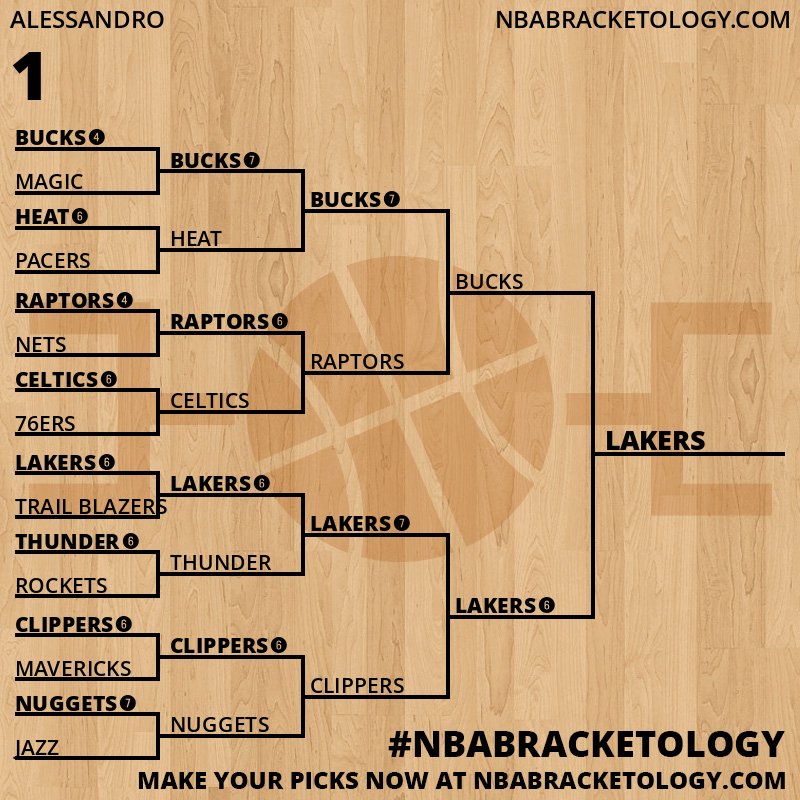 ALESSANDRO

NBABRACKETOLOGY.COM

1

BUCKS 4
MAGIC
HEAT 6
PACERS
RAPTORS 4
NETS
CELTICS 6
76ERS
LAKERS 6
TRAIL BLAZERS
THUNDER 6
ROCKETS
CLIPPERS 6
MAVERICKS
NUGGETS 7
JAZZ

BUCKS 7
HEAT
RAPTORS 6
CELTICS
LAKERS 6
THUNDER
CLIPPERS 6
NUGGETS

BUCKS 7
RAPTORS
LAKERS 7
CLIPPERS

BUCKS
LAKERS 6

LAKERS

#NBABRACKETOLOGY
MAKE YOUR PICKS NOW AT NBABRACKETOLOGY.COM